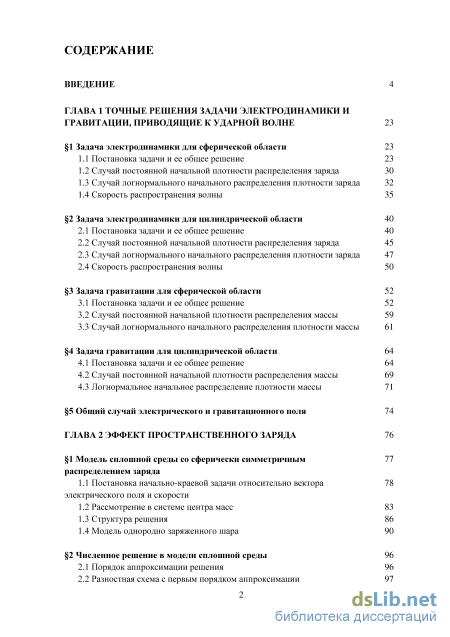 СОДЕРЖАНИЕ

ВВЕДЕНИЕ 4

ГЛАВА 1 ТОЧНЫЕ РЕШЕНИЯ ЗАДАЧИ ЭЛЕКТРОДИНАМИКИ И ГРАВИТАЦИИ, ПРИВОДЯЩИЕ К УДАРНОЙ ВОЛНЕ 23

§1 Задача электродинамики для сферической области 23
1.1 Постановка задачи и ее общее решение 23
1.2 Случай постоянной начальной плотности распределения заряда 30
1.3 Случай логнормального начального распределения плотности заряда 32
1.4 Скорость распространения волны 35

§2 Задача электродинамики для цилиндрической области 40
2.1 Постановка задачи и ее общее решение 40
2.2 Случай постоянной начальной плотности распределения заряда 45
2.3 Случай логнормального начального распределения плотности заряда 47
2.4 Скорость распространения волны 50

§3 Задача гравитации для сферической области 52
3.1 Постановка задачи и ее общее решение 52
3.2 Случай постоянной начальной плотности распределения массы 59
3.3 Случай логнормального начального распределения плотности массы 61

§4 Задача гравитации для цилиндрической области 64
4.1 Постановка задачи и ее общее решение 64
4.2 Случай постоянной начальной плотности распределения массы 69
4.3 Логнормальное начальное распределение плотности массы 71

§5 Общий случай электрического и гравитационного поля 74

ГЛАВА 2 ЭФФЕКТ ПРОСТРАНСТВЕННОГО ЗАРЯДА 76

§1 Модель сплошной среды со сферически симметричным распределением заряда 77
1.1 Постановка начально-краевой задачи относительно вектора электрического поля и скорости 78
1.2 Рассмотрение в системе центра масс 83
1.3 Структура решения 86
1.4 Модель однородно заряженного шара 90

§2 Численное решение в модели сплошной среды 96
2.1 Порядок аппроксимации решения 96
2.2 Разностная схема с первым порядком аппроксимации 97

2

dsLib.net
библиотека диссертаций